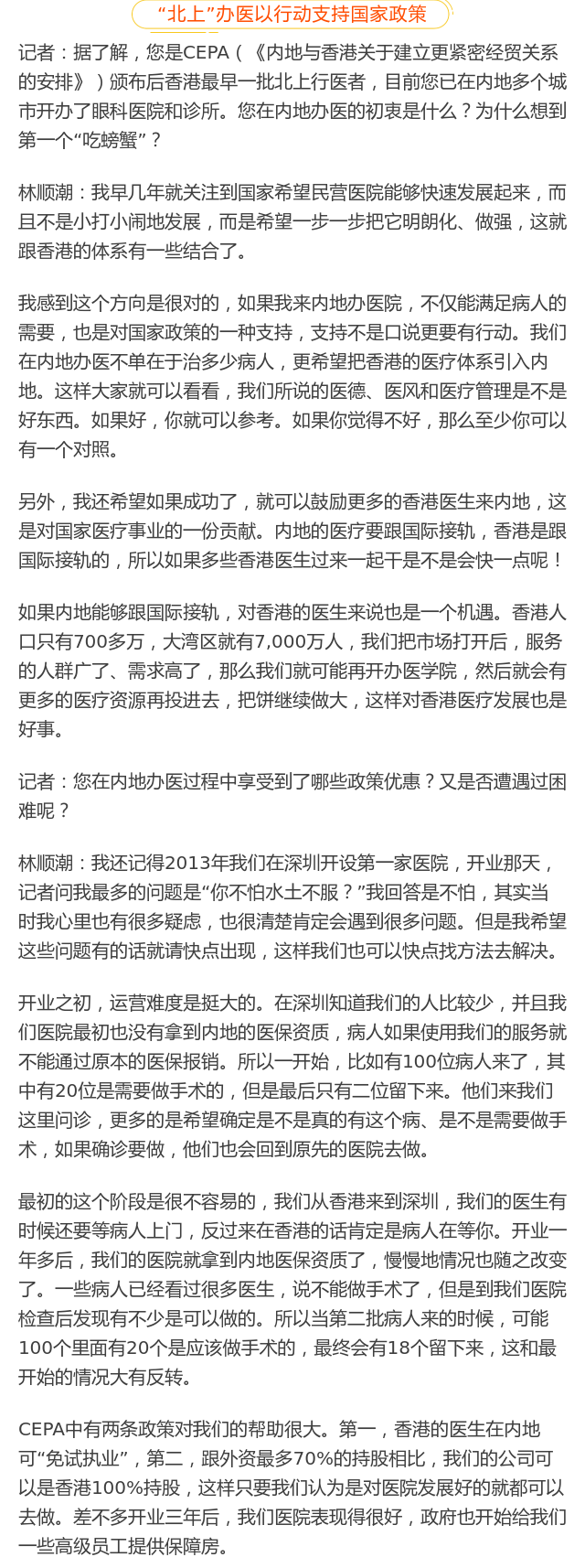 “北上”办医以行动支持国家政策

记者：据了解，您是CEPA（《内地与香港关于建立更紧密经贸关系的安排》）颁布后香港最早一批北上行医者，目前您已在内地多个城市开办了眼科医院和诊所。您在内地办医的初衷是什么？为什么想到第一个“吃螃蟹”？

林顺潮：我早几年就关注到国家希望民营医院能够快速发展起来，而且不是小打小闹地发展，而是希望一步一步把它明朗化、做强，这就跟香港的体系有一些结合了。

我感到这个方向是很对的，如果我来内地办医院，不仅能满足病人的需要，也是对国家政策的一种支持，支持不是口说更要有行动。我们在内地办医不单在于治多少病人，更希望把香港的医疗体系引入内地。这样大家就可以看看，我们所说的医德、医风和医疗管理是不是好东西。如果好，你就可以参考。如果你觉得不好，那么至少你可以有一个对照。

另外，我还希望如果成功了，就可以鼓励更多的香港医生来内地，这是对国家医疗事业的一份贡献。内地的医疗要跟国际接轨，香港是跟国际接轨的，所以如果多些香港医生过来一起干是不是会快一点呢！

如果内地能够跟国际接轨，对香港的医生来说也是一个机遇。香港人口只有700多万，大湾区就有7,000万人，我们把市场打开后，服务的人群广了、需求高了，那么我们就可能再开办医学院，然后就会有更多的医疗资源再投进去，把饼继续做大，这样对香港医疗发展也是好事。

记者：您在内地办医过程中享受到了哪些政策优惠？又是否遭遇过困难呢？

林顺潮：我还记得2013年我们在深圳开设第一家医院，开业那天，记者问我最多的问题是“你不怕水土不服？”我回答是不怕，其实当时我心里也有很多疑虑，也很清楚肯定会遇到很多问题。但是我希望这些问题有的话就请快点出现，这样我们也可以快点找方法去解决。

开业之初，运营难度是挺大的。在深圳知道我们的人比较少，并且我们医院最初也没有拿到内地的医保资质，病人如果使用我们的服务就不能通过原本的医保报销。所以一开始，比如有100位病人来了，其中有20位是需要做手术的，但是最后只有二位留下来。他们来我们这里问诊，更多的是希望确定是不是真的有这个病、是不是需要做手术，如果确诊要做，他们也会回到原先的医院去做。

最初的这个阶段是很不容易的，我们从香港来到深圳，我们的医生有时候还要等病人上门，反过来在香港的话肯定是病人在等你。开业一年多后，我们的医院就拿到内地医保资质了，慢慢地情况也随之改变了。一些病人已经看过很多医生，说不能做手术了，但是到我们医院检查后发现有不少是可以做的。所以当第二批病人来的时候，可能100个里面有20个是应该做手术的，最终会有18个留下来，这和最开始的情况大有反转。

CEPA中有两条政策对我们的帮助很大。第一，香港的医生在内地可“免试执业”，第二，跟外资最多70%的持股相比，我们的公司可以是香港100%持股，这样只要我们认为是对医院发展好的就都可以去做。差不多开业三年后，我们医院表现得很好，政府也开始给我们一些高级员工提供保障房。